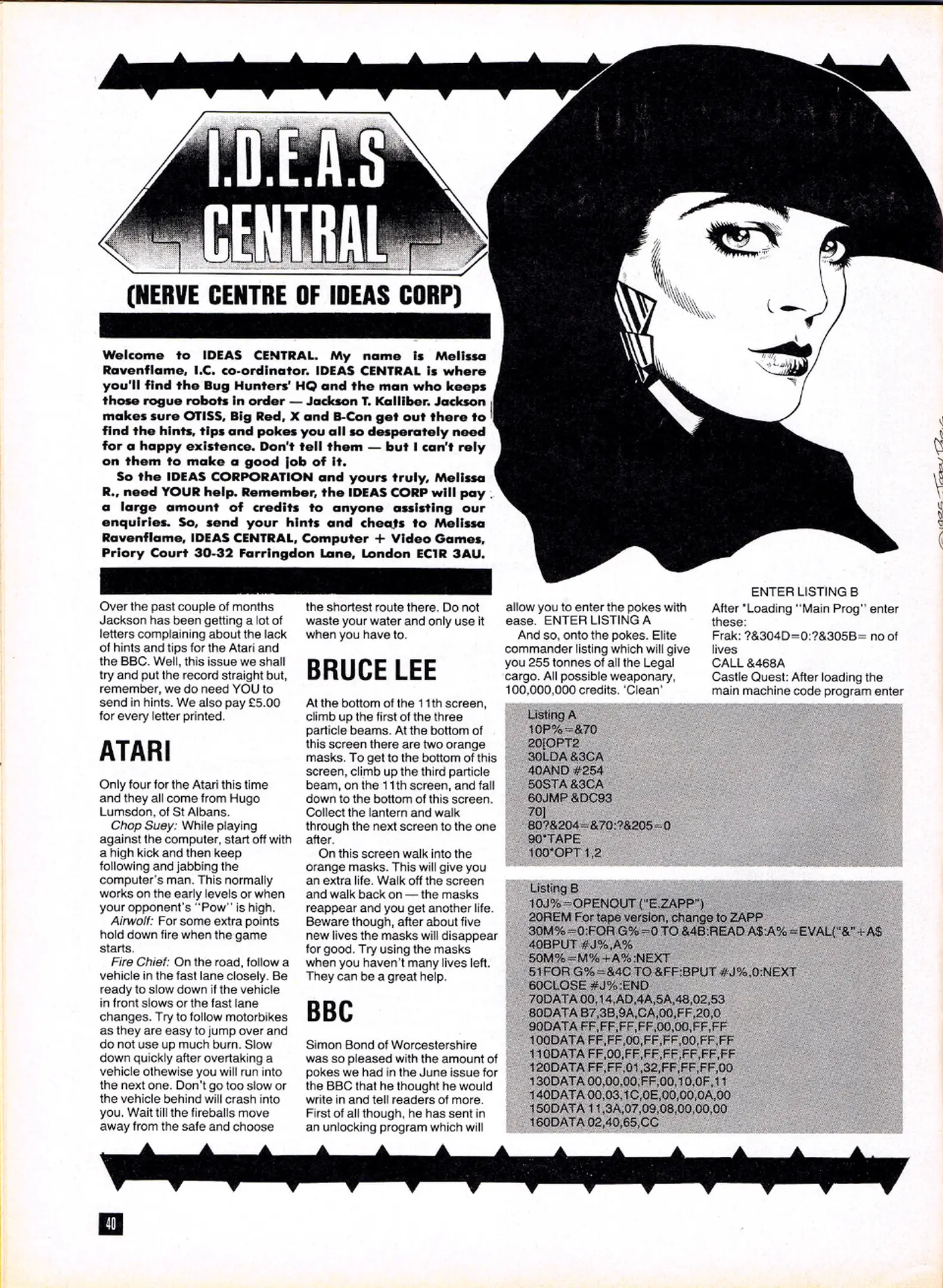 I.D.E.A.S CENTRAL

(NERVE CENTRE OF IDEAS CORP)

Welcome to IDEAS CENTRAL. My name is Melissa Ravenflame, I.C. co-ordinator. IDEAS CENTRAL is where you'll find the Bug Hunters' HQ and the man who keeps those rogue robots in order — Jackson T. Kalliber. Jackson makes sure OTISS, Big Red, X and B-Con get out there to find the hints, tips and pokes you all so desperately need for a happy existence. Don't tell them — but I can't rely on them to make a good job of it.

So the IDEAS CORPORATION and yours truly, Melissa R., need YOUR help. Remember, the IDEAS CORP will pay a large amount of credits to anyone assisting our enquiries. So, send your hints and cheats to Melissa Ravenflame, IDEAS CENTRAL, Computer + Video Games, Priory Court 30-32 Farringdon Lane, London EC1R 3AU.

Over the past couple of months Jackson has been getting a lot of letters complaining about the lack of hints and tips for the Atari and the BBC. Well, this issue we shall try and put the record straight but, remember, we do need YOU to send in hints. We also pay £5.00 for every letter printed.

ATARI

Only four for the Atari this time and they all come from Hugo Lumsdon, of St Albans.

Chop Suey: While playing against the computer, start off with a high kick and then keep following and jabbing the computer's man. This normally works on the early levels or when your opponent's "Pow" is high.

Airwolf: For some extra points hold down fire when the game starts.

Fire Chief: On the road, follow a vehicle in the fast lane closely. Be ready to slow down if the vehicle in front slows or the fast lane changes. Try to follow motorbikes as they are easy to jump over and do not use up much burn. Slow down quickly after overtaking a vehicle othewise you will run into the next one. Don't go too slow or the vehicle behind will crash into you. Wait till the fireballs move away from the safe and choose the shortest route there. Do not waste your water and only use it when you have to.

BRUCE LEE

At the bottom of the 11th screen, climb up the first of the three particle beams. At the bottom of this screen there are two orange masks. To get to the bottom of this screen, climb up the third particle beam, on the 11th screen, and fall down to the bottom of this screen. Collect the lantern and walk through the next screen to the one after.

On this screen walk into the orange masks. This will give you an extra life. Walk off the screen and walk back on — the masks reappear and you get another life. Beware though, after about five new lives the masks will disappear for good. Try using the masks when you haven't many lives left. They can be a great help.

BBC

Simon Bond of Worcestershire was so pleased with the amount of pokes we had in the June issue for the BBC that he thought he would write in and tell readers of more. First of all though, he has sent in an unlocking program which will allow you to enter the pokes with ease. ENTER LISTING A

And so, onto the pokes. Elite commander listing which will give you 255 tonnes of all the Legal cargo. All possible weaponary, 100,000,000 credits. 'Clean'

ENTER LISTING B

After *Loading "Main Prog" enter these:

Frak: ?&304D=0:?&305B= no of lives
CALL &468A

Castle Quest: After loading the main machine code program enter

Listing A
10P%=&70
20[OPT2
30LDA &3CA
40AND #254
50STA &3CA
60JMP &DC93
70]
80?&204=&70:?&205=0
90*TAPE
100*OPT 1,2

Listing B
10J%=OPENOUT ("E.ZAPP")
20REM For tape version, change to ZAPP
30M%=0:FOR G%=0 TO &4B:READ A$:A%=EVAL("&"+A$
40BPUT #J%,A%
50M%=M%+A%:NEXT
51FOR G%=&4C TO &FF:BPUT #J%,0:NEXT
60CLOSE #J%:END
70DATA 00,14,AD,4A,5A,48,02,53
80DATA B7,3B,9A,CA,00,FF,20,0
90DATA FF,FF,FF,FF,00,00,FF,FF
100DATA FF,FF,00,FF,FF,00,FF,FF
110DATA FF,00,FF,FF,FF,FF,FF,FF
120DATA FF,FF,01,32,FF,FF,FF,00
130DATA 00,00,00,FF,00,10,0F,11
140DATA 00,03,1C,0E,00,00,0A,00
150DATA 11,3A,07,09,08,00,00,00
160DATA 02,40,65,CC

40